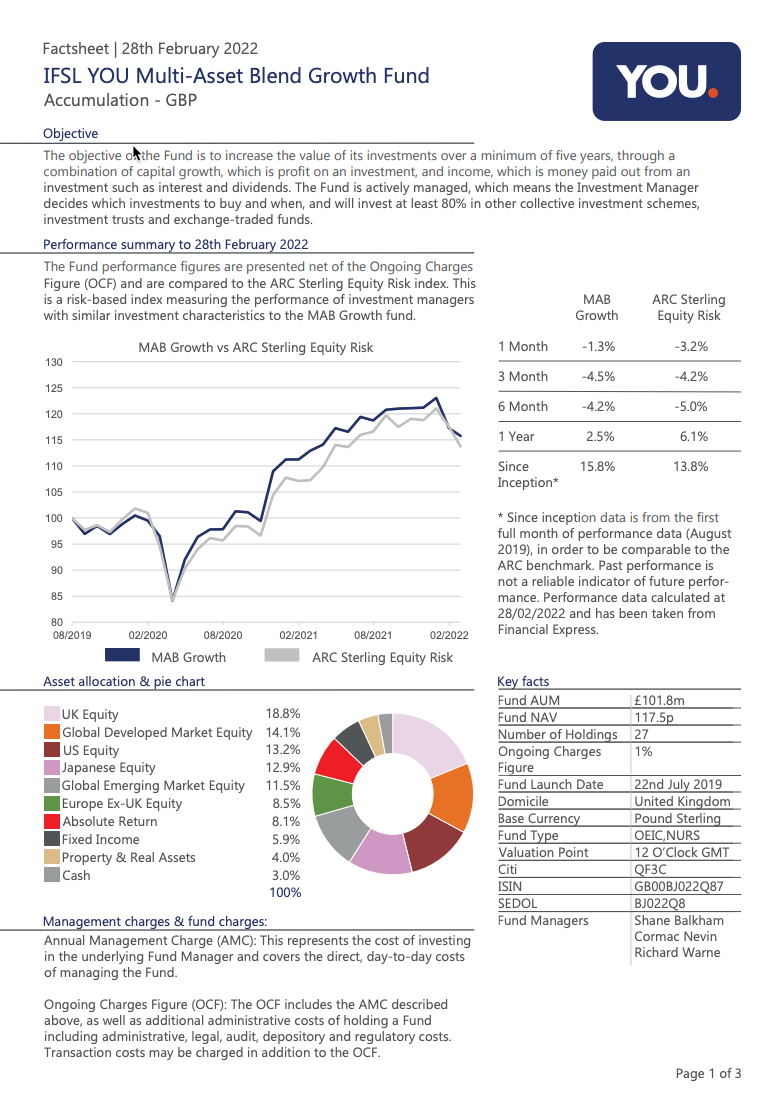 Factsheet | 28th February 2022
IFSL YOU Multi-Asset Blend Growth Fund
Accumulation - GBP

YOU.

Objective

The objective of the Fund is to increase the value of its investments over a minimum of five years, through a combination of capital growth, which is profit on an investment, and income, which is money paid out from an investment such as interest and dividends. The Fund is actively managed, which means the Investment Manager decides which investments to buy and when, and will invest at least 80% in other collective investment schemes, investment trusts and exchange-traded funds.

Performance summary to 28th February 2022

The Fund performance figures are presented net of the Ongoing Charges Figure (OCF) and are compared to the ARC Sterling Equity Risk index. This is a risk-based index measuring the performance of investment managers with similar investment characteristics to the MAB Growth fund.

MAB Growth vs ARC Sterling Equity Risk

130
125
120
115
110
105
100
95
90
85
80
08/2019 02/2020 08/2020 02/2021 08/2021 02/2022

MAB Growth ARC Sterling Equity Risk

| | MAB Growth | ARC Sterling Equity Risk |
|---|---|---|
| 1 Month | -1.3% | -3.2% |
| 3 Month | -4.5% | -4.2% |
| 6 Month | -4.2% | -5.0% |
| 1 Year | 2.5% | 6.1% |
| Since Inception* | 15.8% | 13.8% |

* Since inception data is from the first full month of performance data (August 2019), in order to be comparable to the ARC benchmark. Past performance is not a reliable indicator of future performance. Performance data calculated at 28/02/2022 and has been taken from Financial Express.

Asset allocation & pie chart

| | |
|---|---|
| UK Equity | 18.8% |
| Global Developed Market Equity | 14.1% |
| US Equity | 13.2% |
| Japanese Equity | 12.9% |
| Global Emerging Market Equity | 11.5% |
| Europe Ex-UK Equity | 8.5% |
| Absolute Return | 8.1% |
| Fixed Income | 5.9% |
| Property & Real Assets | 4.0% |
| Cash | 3.0% |
| | 100% |

Key facts

| | |
|---|---|
| Fund AUM | £101.8m |
| Fund NAV | 117.5p |
| Number of Holdings | 27 |
| Ongoing Charges Figure | 1% |
| Fund Launch Date | 22nd July 2019 |
| Domicile | United Kingdom |
| Base Currency | Pound Sterling |
| Fund Type | OEIC,NURS |
| Valuation Point | 12 O'Clock GMT |
| Citi | QF3C |
| ISIN | GB00BJ022Q87 |
| SEDOL | BJ022Q8 |
| Fund Managers | Shane Balkham Cormac Nevin Richard Warne |

Management charges & fund charges:

Annual Management Charge (AMC): This represents the cost of investing in the underlying Fund Manager and covers the direct, day-to-day costs of managing the Fund.

Ongoing Charges Figure (OCF): The OCF includes the AMC described above, as well as additional administrative costs of holding a Fund including administrative, legal, audit, depository and regulatory costs. Transaction costs may be charged in addition to the OCF.

Page 1 of 3